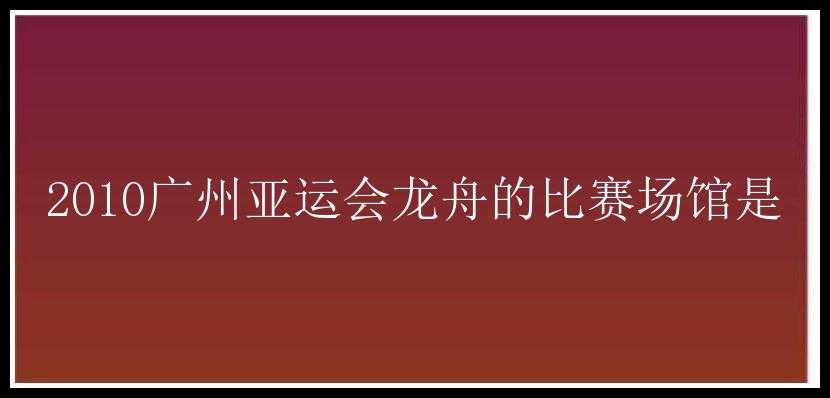 2010广州亚运会龙舟的比赛场馆是